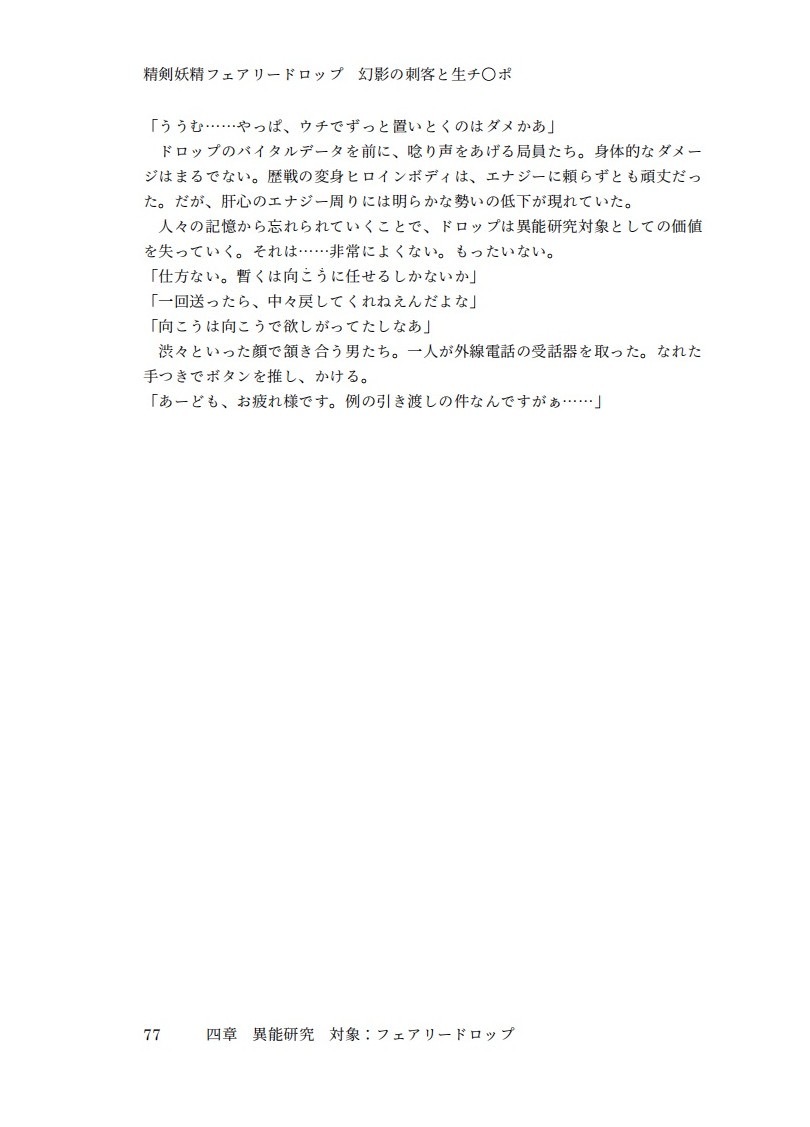 精剣妖精フェアリードロップ　幻影の刺客と生チ〇ポ

「ううむ……やっぱ、ウチでずっと置いとくのはダメかあ」
　ドロップのバイタルデータを前に、唸り声をあげる局員たち。身体的なダメージはまるでない。歴戦の変身ヒロインボディは、エナジーに頼らずとも頑丈だった。だが、肝心のエナジー周りには明らかな勢いの低下が現れていた。
　人々の記憶から忘れられていくことで、ドロップは異能研究対象としての価値を失っていく。それは……非常によくない。もったいない。
「仕方ない。暫くは向こうに任せるしかないか」
「一回送ったら、中々戻してくれねえんだよな」
「向こうは向こうで欲しがってたしなあ」
　渋々といった顔で頷き合う男たち。一人が外線電話の受話器を取った。なれた手つきでボタンを推し、かける。
「あーども、お疲れ様です。例の引き渡しの件なんですがぁ……」

77　　四章　異能研究　対象：フェアリードロップ